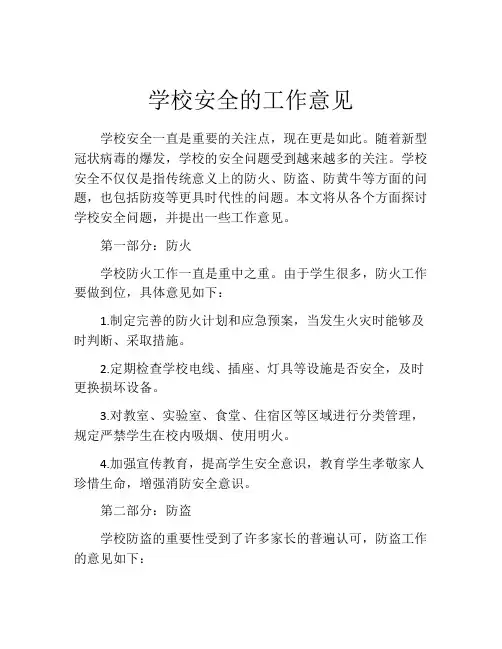 学校安全的工作意见

学校安全一直是重要的关注点，现在更是如此。随着新型冠状病毒的爆发，学校的安全问题受到越来越多的关注。学校安全不仅仅是指传统意义上的防火、防盗、防黄牛等方面的问题，也包括防疫等更具时代性的问题。本文将从各个方面探讨学校安全问题，并提出一些工作意见。

第一部分：防火

学校防火工作一直是重中之重。由于学生很多，防火工作要做到位，具体意见如下：

1.制定完善的防火计划和应急预案，当发生火灾时能够及时判断、采取措施。

2.定期检查学校电线、插座、灯具等设施是否安全，及时更换损坏设备。

3.对教室、实验室、食堂、住宿区等区域进行分类管理，规定严禁学生在校内吸烟、使用明火。

4.加强宣传教育，提高学生安全意识，教育学生孝敬家人珍惜生命，增强消防安全意识。

第二部分：防盗

学校防盗的重要性受到了许多家长的普遍认可，防盗工作的意见如下：